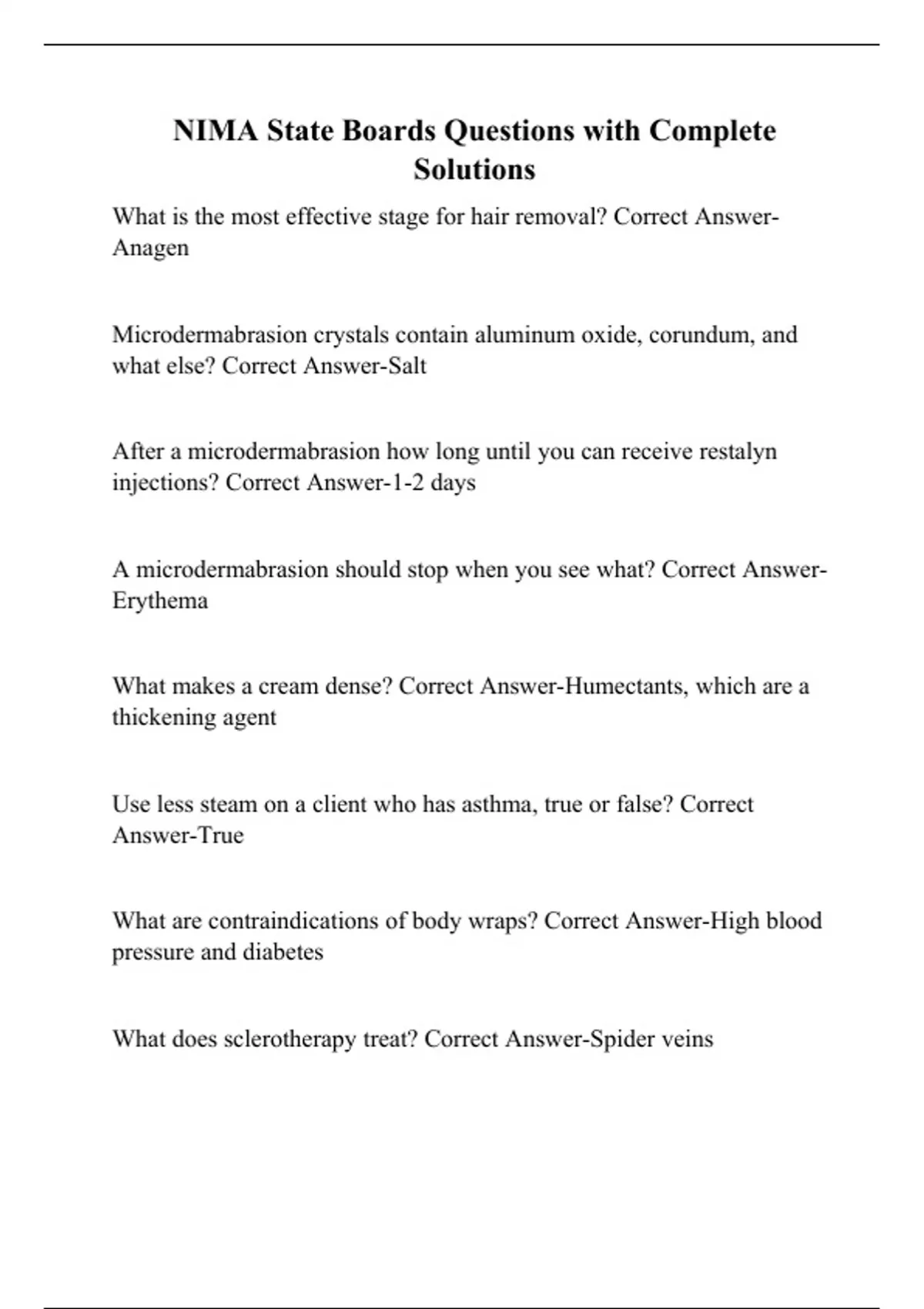 NIMA State Boards Questions with Complete Solutions

What is the most effective stage for hair removal? Correct Answer-Anagen

Microdermabrasion crystals contain aluminum oxide, corundum, and what else? Correct Answer-Salt

After a microdermabrasion how long until you can receive restalyn injections? Correct Answer-1-2 days

A microdermabrasion should stop when you see what? Correct Answer-Erythema

What makes a cream dense? Correct Answer-Humectants, which are a thickening agent

Use less steam on a client who has asthma, true or false? Correct Answer-True

What are contraindications of body wraps? Correct Answer-High blood pressure and diabetes

What does sclerotherapy treat? Correct Answer-Spider veins